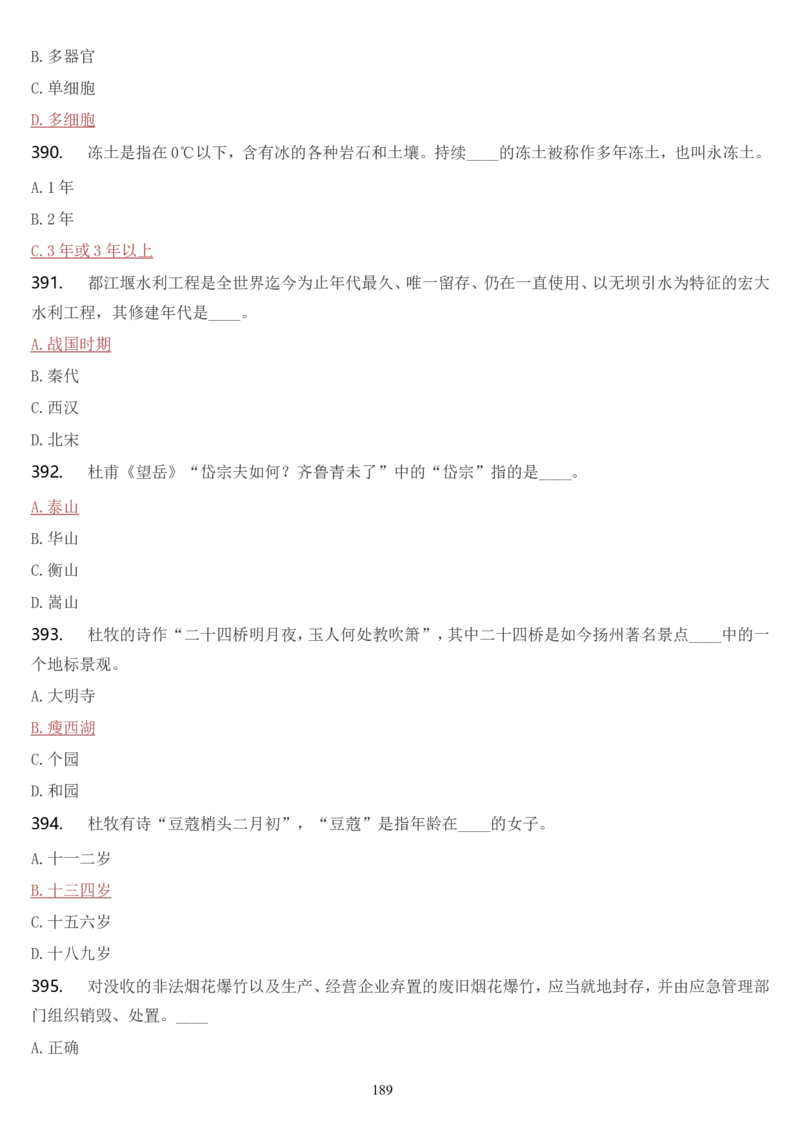 B. 多器官

C. 单细胞

D. 多细胞

390. 冻土是指在 0℃以下，含有冰的各种岩石和土壤。持续____的冻土被称作多年冻土，也叫永冻土。

A. 1 年

B. 2 年

C. 3 年或 3 年以上

391. 都江堰水利工程是全世界迄今为止年代最久、唯一留存、仍在一直使用、以无坝引水为特征的宏大水利工程，其修建年代是____。

A. 战国时期

B. 秦代

C. 西汉

D. 北宋

392. 杜甫《望岳》“岱宗夫如何？齐鲁青未了”中的“岱宗”指的是____。

A. 泰山

B. 华山

C. 衡山

D. 嵩山

393. 杜牧的诗作“二十四桥明月夜，玉人何处教吹箫”，其中二十四桥是如今扬州著名景点____中的一个地标景观。

A. 大明寺

B. 瘦西湖

C. 个园

D. 和园

394. 杜牧有诗“豆蔻梢头二月初”，“豆蔻”是指年龄在____的女子。

A. 十一二岁

B. 十三四岁

C. 十五六岁

D. 十八九岁

395. 对没收的非法烟花爆竹以及生产、经营企业弃置的废旧烟花爆竹，应当就地封存，并由应急管理部门组织销毁、处置。____

A. 正确

189